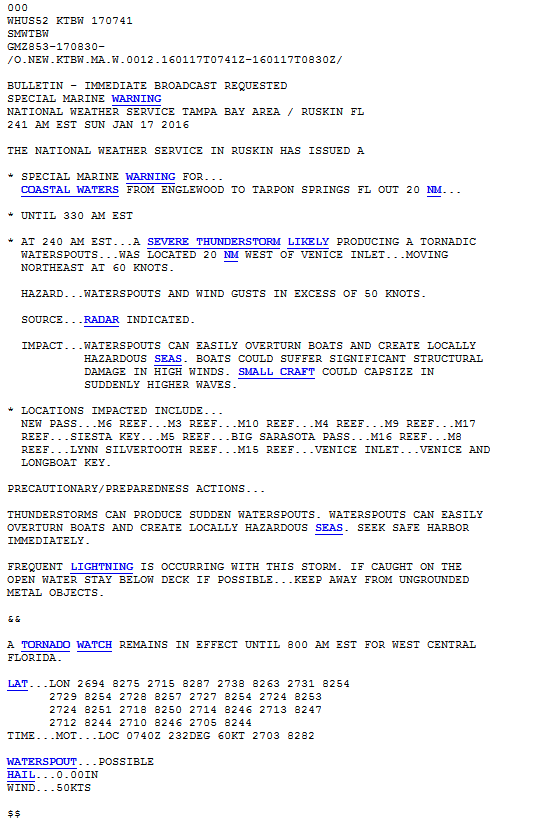 000
WHUS52 KTBW 170741
SMWTBW
GMZ853-170830-
/O.NEW.KTBW.MA.W.0012.160117T0741Z-160117T0830Z/

BULLETIN - IMMEDIATE BROADCAST REQUESTED
SPECIAL MARINE WARNING
NATIONAL WEATHER SERVICE TAMPA BAY AREA / RUSKIN FL
241 AM EST SUN JAN 17 2016

THE NATIONAL WEATHER SERVICE IN RUSKIN HAS ISSUED A

* SPECIAL MARINE WARNING FOR...
COASTAL WATERS FROM ENGLEWOOD TO TARPON SPRINGS FL OUT 20 NM...

* UNTIL 330 AM EST

* AT 240 AM EST...A SEVERE THUNDERSTORM LIKELY PRODUCING A TORNADIC WATERSPOUTS...WAS LOCATED 20 NM WEST OF VENICE INLET...MOVING NORTHEAST AT 60 KNOTS.

HAZARD...WATERSPOUTS AND WIND GUSTS IN EXCESS OF 50 KNOTS.

SOURCE...RADAR INDICATED.

IMPACT...WATERSPOUTS CAN EASILY OVERTURN BOATS AND CREATE LOCALLY HAZARDOUS SEAS. BOATS COULD SUFFER SIGNIFICANT STRUCTURAL DAMAGE IN HIGH WINDS. SMALL CRAFT COULD CAPSIZE IN SUDDENLY HIGHER WAVES.

* LOCATIONS IMPACTED INCLUDE...
NEW PASS...M6 REEF...M3 REEF...M10 REEF...M4 REEF...M9 REEF...M17 REEF...SIESTA KEY...M5 REEF...BIG SARASOTA PASS...M16 REEF...M8 REEF...LYNN SILVERTOOTH REEF...M15 REEF...VENICE INLET...VENICE AND LONGBOAT KEY.

PRECAUTIONARY/PREPAREDNESS ACTIONS...

THUNDERSTORMS CAN PRODUCE SUDDEN WATERSPOUTS. WATERSPOUTS CAN EASILY OVERTURN BOATS AND CREATE LOCALLY HAZARDOUS SEAS. SEEK SAFE HARBOR IMMEDIATELY.

FREQUENT LIGHTNING IS OCCURRING WITH THIS STORM. IF CAUGHT ON THE OPEN WATER STAY BELOW DECK IF POSSIBLE...KEEP AWAY FROM UNGROUNDED METAL OBJECTS.

&&

A TORNADO WATCH REMAINS IN EFFECT UNTIL 800 AM EST FOR WEST CENTRAL FLORIDA.

LAT...LON 2694 8275 2715 8287 2738 8263 2731 8254
2729 8254 2728 8257 2727 8254 2724 8253
2724 8251 2718 8250 2714 8246 2713 8247
2712 8244 2710 8246 2705 8244
TIME...MOT...LOC 0740Z 232DEG 60KT 2703 8282

WATERSPOUT...POSSIBLE
HAIL...0.00IN
WIND...50KTS

$$